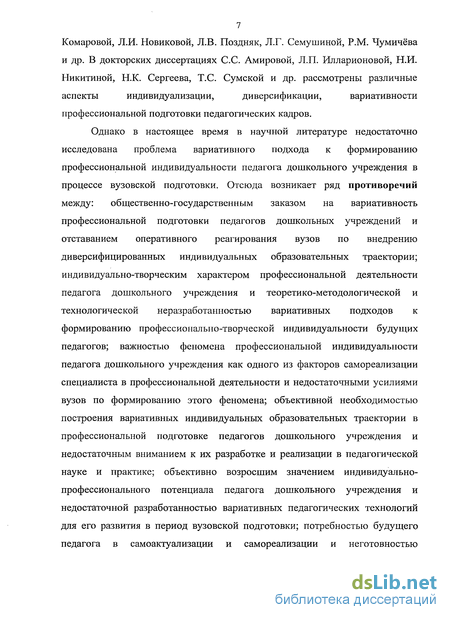 7

Комаровой, Л.И. Новиковой, Л.В. Поздняк, Л.Г. Семушиной, Р.М. Чумичёва и др. В докторских диссертациях С.С. Амировой, Л.П. Илларионовой, Н.И. Никитиной, Н.К. Сергеева, Т.С. Сумской и др. рассмотрены различные аспекты индивидуализации, диверсификации, вариативности профессиональной подготовки педагогических кадров.

Однако в настоящее время в научной литературе недостаточно исследована проблема вариативного подхода к формированию профессиональной индивидуальности педагога дошкольного учреждения в процессе вузовской подготовки. Отсюда возникает ряд **противоречий** между: общественно-государственным заказом на вариативность профессиональной подготовки педагогов дошкольных учреждений и отставанием оперативного реагирования вузов по внедрению диверсифицированных индивидуальных образовательных траектории; индивидуально-творческим характером профессиональной деятельности педагога дошкольного учреждения и теоретико-методологической и технологической неразработанностью вариативных подходов к формированию профессионально-творческой индивидуальности будущих педагогов; важностью феномена профессиональной индивидуальности педагога дошкольного учреждения как одного из факторов самореализации специалиста в профессиональной деятельности и недостаточными усилиями вузов по формированию этого феномена; объективной необходимостью построения вариативных индивидуальных образовательных траектории в профессиональной подготовке педагогов дошкольного учреждения и недостаточным вниманием к их разработке и реализации в педагогической науке и практике; объективно возросшим значением индивидуально-профессионального потенциала педагога дошкольного учреждения и недостаточной разработанностью вариативных педагогических технологий для его развития в период вузовской подготовки; потребностью будущего педагога в самоактуализации и самореализации и неготовностью

dsLib.net
библиотека диссертаций